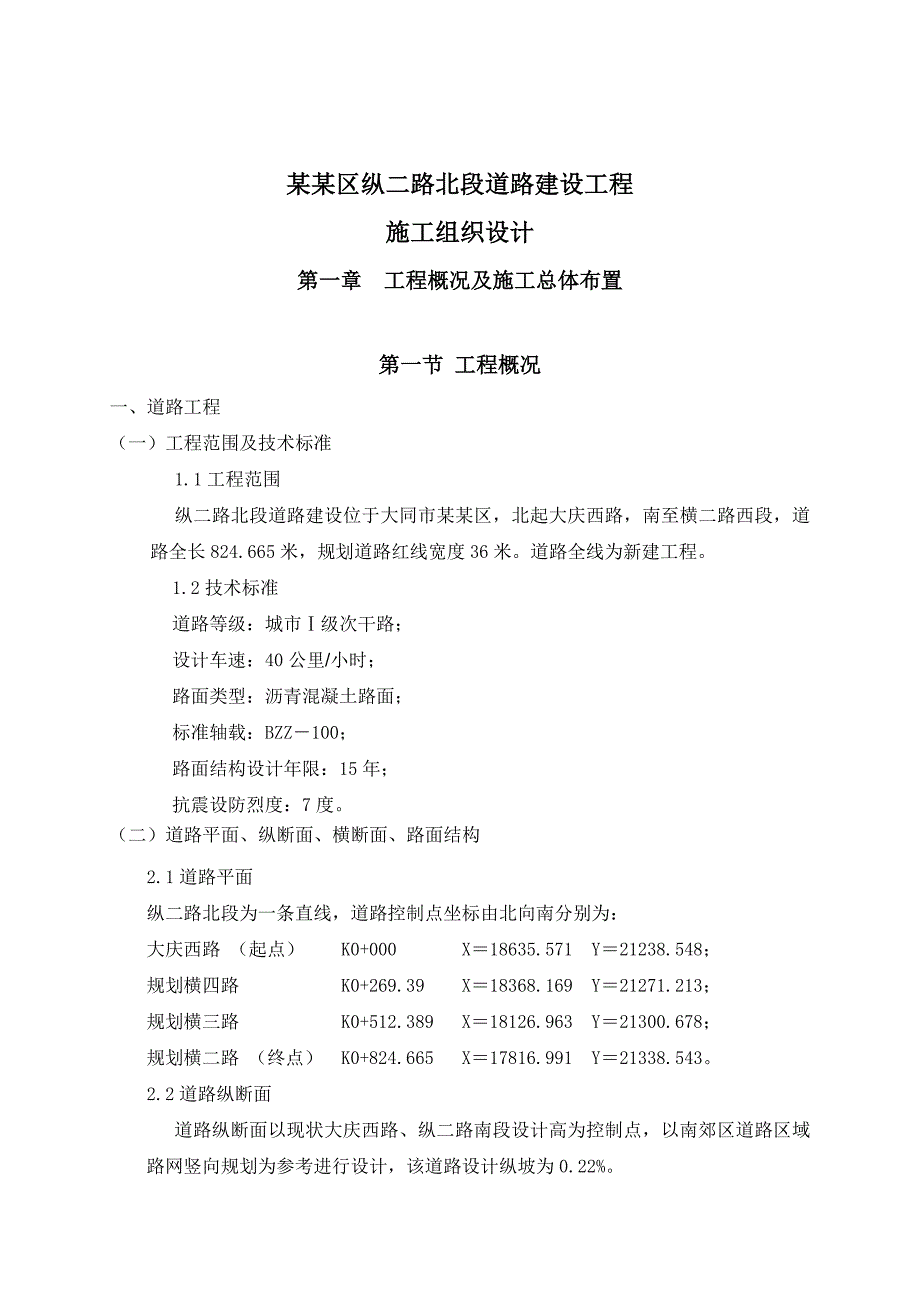 某某区纵二路北段道路建设工程

施工组织设计

第一章　工程概况及施工总体布置

第一节 工程概况

一、道路工程

（一）工程范围及技术标准

1.1 工程范围

纵二路北段道路建设位于大同市某某区，北起大庆西路，南至横二路西段，道路全长 824.665 米，规划道路红线宽度 36 米。道路全线为新建工程。

1.2 技术标准

道路等级：城市Ⅰ级次干路；

设计车速：40 公里/小时；

路面类型：沥青混凝土路面；

标准轴载：BZZ－100；

路面结构设计年限：15 年；

抗震设防烈度：7 度。

（二）道路平面、纵断面、横断面、路面结构

2.1 道路平面

纵二路北段为一条直线，道路控制点坐标由北向南分别为：

大庆西路　（起点）　K0+000　X＝18635.571　Y＝21238.548；

规划横四路　K0+269.39　X＝18368.169　Y＝21271.213；

规划横三路　K0+512.389　X＝18126.963　Y＝21300.678；

规划横二路　（终点）　K0+824.665　X＝17816.991　Y＝21338.543。

2.2 道路纵断面

道路纵断面以现状大庆西路、纵二路南段设计高为控制点，以南郊区道路区域路网竖向规划为参考进行设计，该道路设计纵坡为 0.22%。